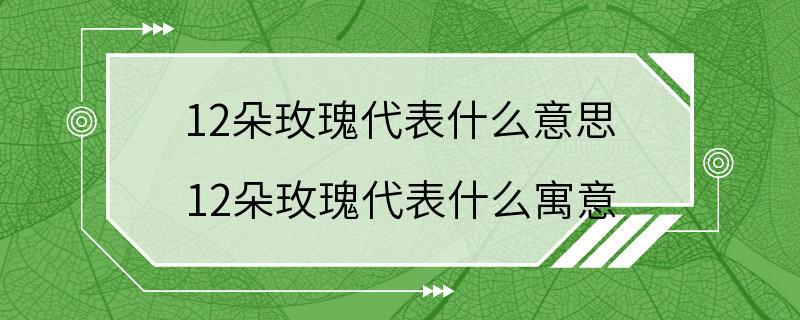 12朵玫瑰代表什么意思
12朵玫瑰代表什么寓意